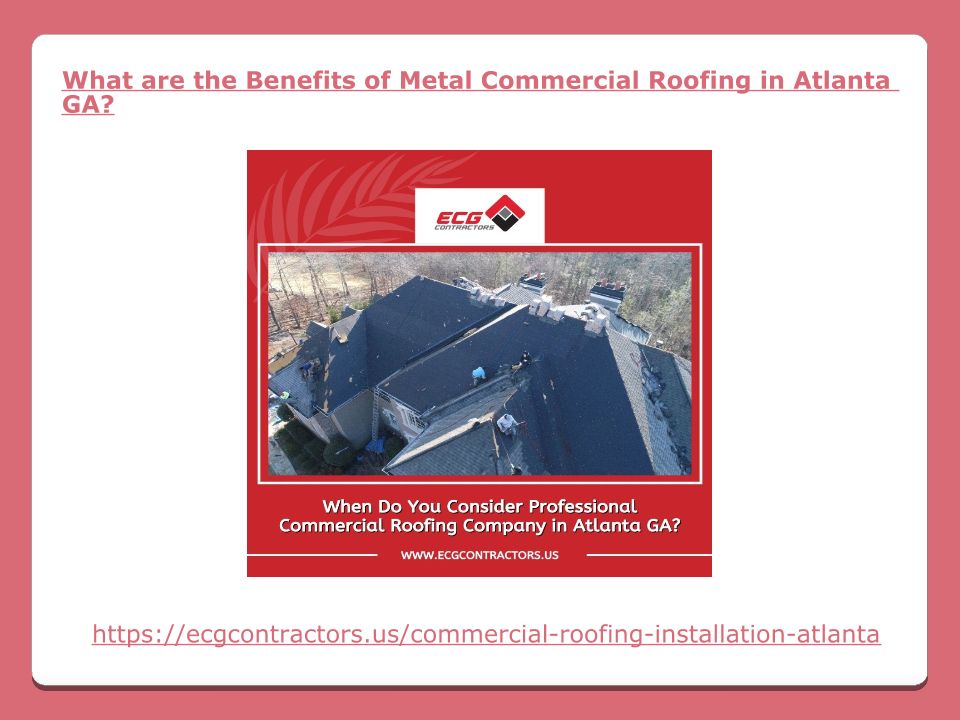 What are the Benefits of Metal Commercial Roofing in Atlanta GA?

ECG
CONTRACTORS

When Do You Consider Professional Commercial Roofing Company in Atlanta GA?

WWW.ECGCONTRACTORS.US

https://ecgcontractors.us/commercial-roofing-installation-atlanta